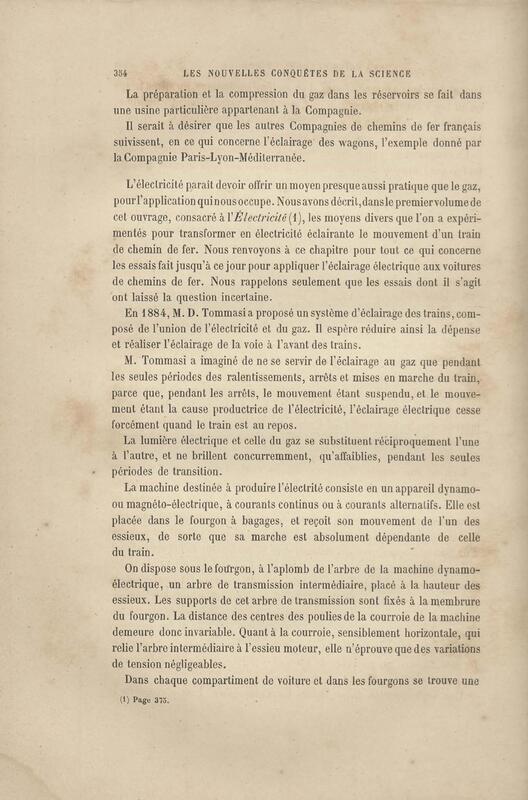 384 LES NOUVELLES CONQUÊTES DE LA SCIENCE

La préparation et la compression du gaz dans les réservoirs se fait dans une usine particulière appartenant à la Compagnie.

Il serait à désirer que les autres Compagnies de chemins de fer français suivissent, en ce qui concerne l'éclairage des wagons, l'exemple donné par la Compagnie Paris-Lyon-Méditerranée.

L'électricité paraît devoir offrir un moyen presque aussi pratique que le gaz, pour l'application qui nous occupe. Nous avons décrit, dans le premier volume de cet ouvrage, consacré à l'Électricité (1), les moyens divers que l'on a expérimentés pour transformer en électricité éclairante le mouvement d'un train de chemin de fer. Nous renvoyons à ce chapitre pour tout ce qui concerne les essais fait jusqu'à ce jour pour appliquer l'éclairage électrique aux voitures de chemins de fer. Nous rappelons seulement que les essais dont il s'agit ont laissé la question incertaine.

En 1884, M. D. Tommasi a proposé un système d'éclairage des trains, composé de l'union de l'électricité et du gaz. Il espère réduire ainsi la dépense et réaliser l'éclairage de la voie à l'avant des trains.

M. Tommasi a imaginé de ne se servir de l'éclairage au gaz que pendant les seules périodes des ralentissements, arrêts et mises en marche du train, parce que, pendant les arrêts, le mouvement étant suspendu, et le mouvement étant la cause productrice de l'électricité, l'éclairage électrique cesse forcément quand le train est au repos.

La lumière électrique et celle du gaz se substituent réciproquement l'une à l'autre, et ne brillent concurremment, qu'affaiblies, pendant les seules périodes de transition.

La machine destinée à produire l'électrité consiste en un appareil dynamo- ou magnéto-électrique, à courants continus ou à courants alternatifs. Elle est placée dans le fourgon à bagages, et reçoit son mouvement de l'un des essieux, de sorte que sa marche est absolument dépendante de celle du train.

On dispose sous le fourgon, à l'aplomb de l'arbre de la machine dynamo-électrique, un arbre de transmission intermédiaire, placé à la hauteur des essieux. Les supports de cet arbre de transmission sont fixés à la membrure du fourgon. La distance des centres des poulies de la courroie de la machine demeure donc invariable. Quant à la courroie, sensiblement horizontale, qui relie l'arbre intermédiaire à l'essieu moteur, elle n'éprouve que des variations de tension négligeables.

Dans chaque compartiment de voiture et dans les fourgons se trouve une

(1) Page 375.